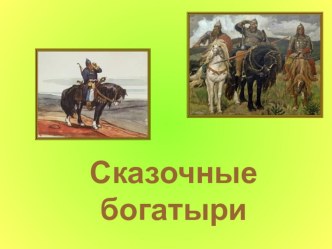 Сказочные богатыри